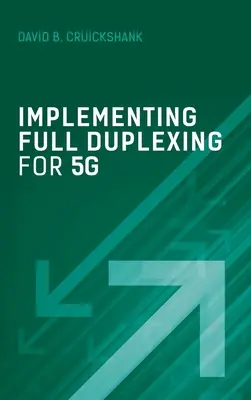 DAVID B. CRUICKSHANK

IMPLEMENTING FULL DUPLEXING FOR 5G